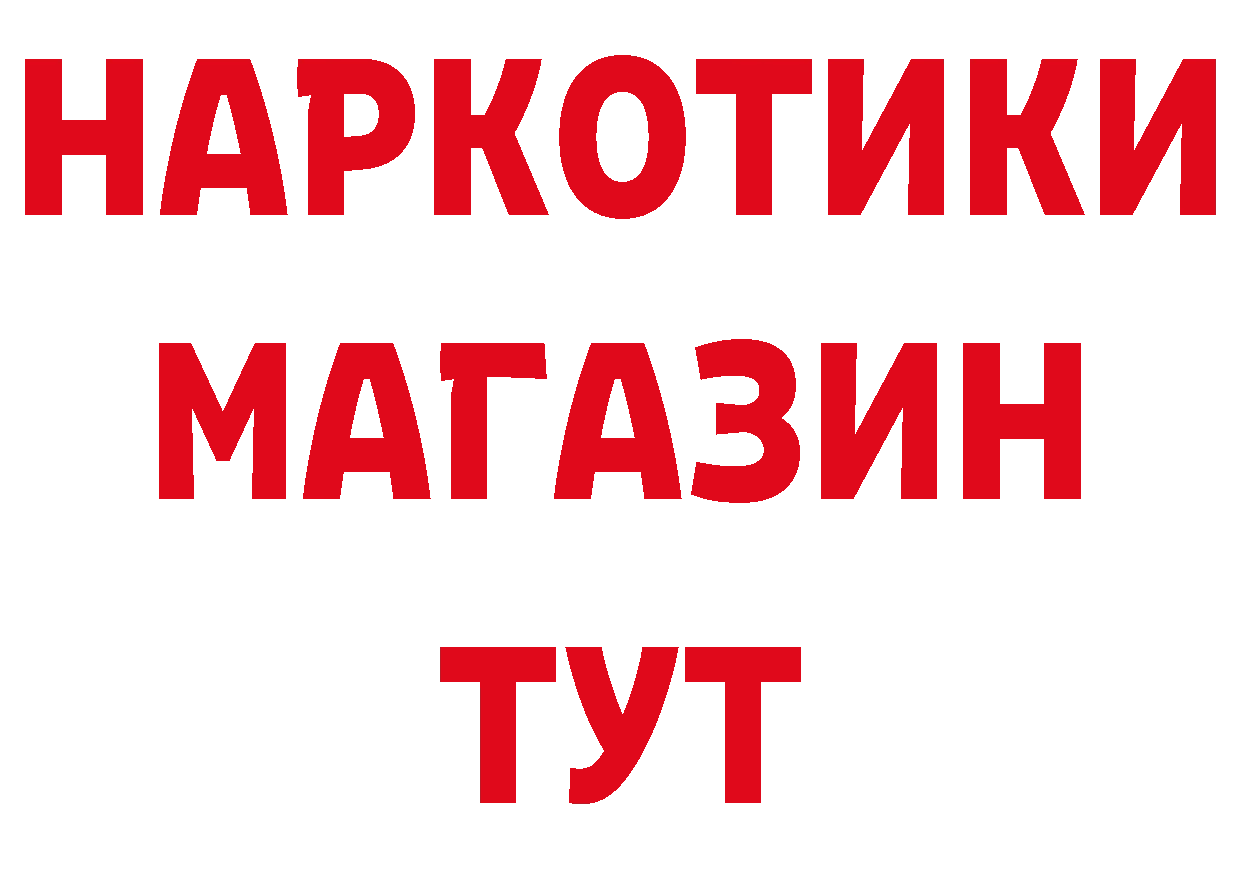 НАРКОТИКИ
МАГАЗИН
ТУТ